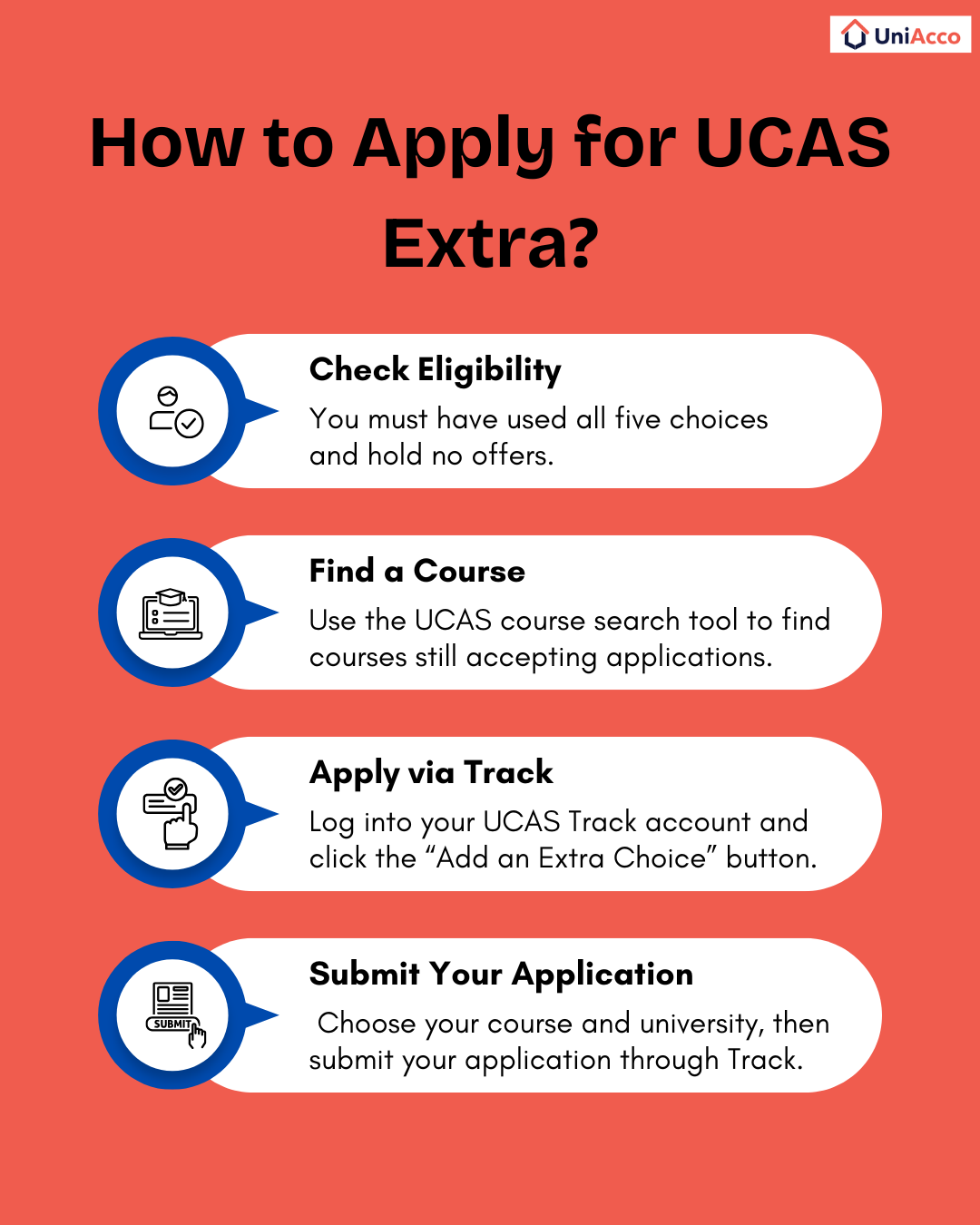 UniAcco

How to Apply for UCAS Extra?

Check Eligibility

You must have used all five choices and hold no offers.

Find a Course

Use the UCAS course search tool to find courses still accepting applications.

Apply via Track

Log into your UCAS Track account and click the “Add an Extra Choice” button.

SUBMIT

Submit Your Application

Choose your course and university, then submit your application through Track.